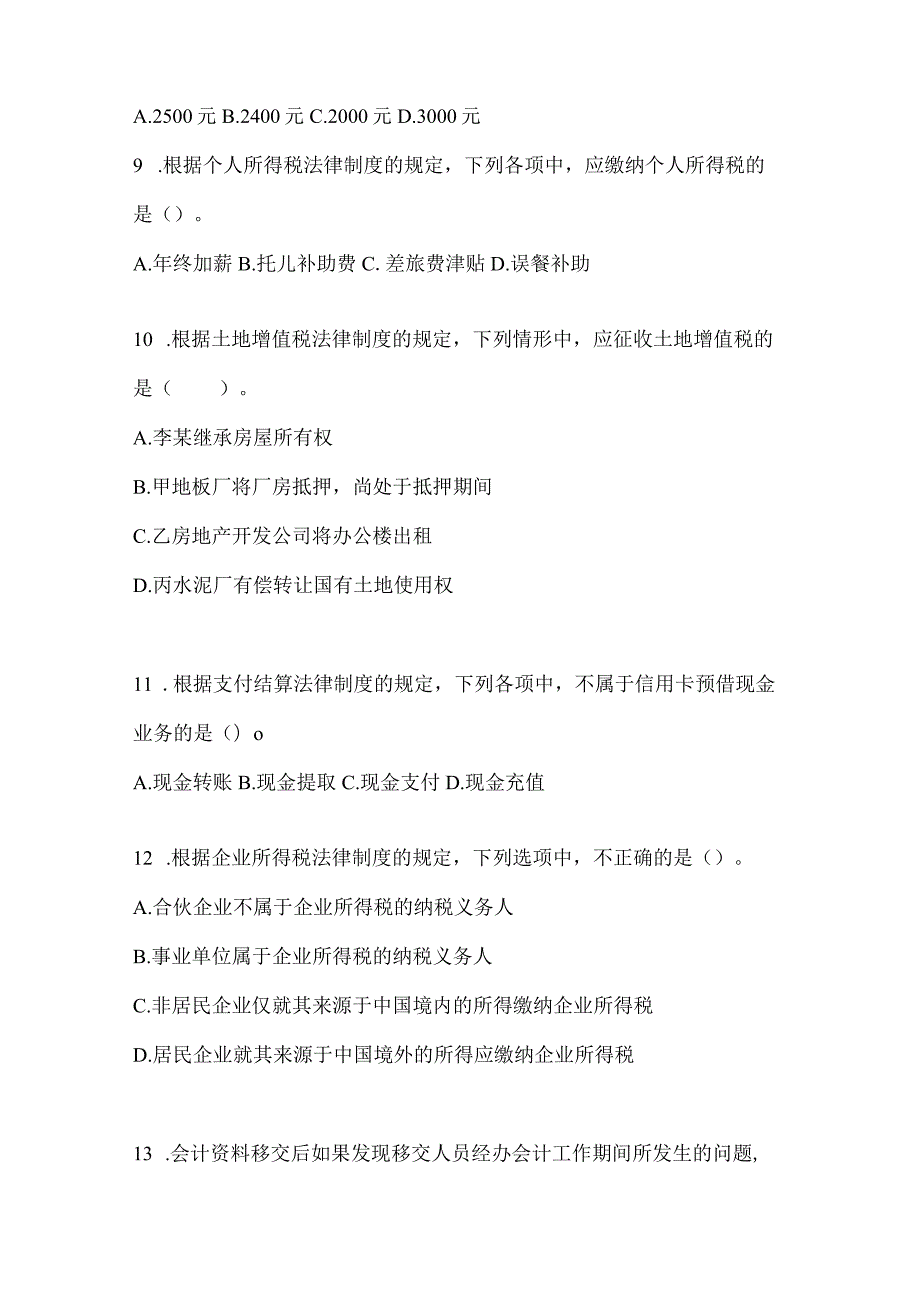 A.2500 元 B.2400 元 C.2000 元 D.3000 元

9 .根据个人所得税法律制度的规定，下列各项中，应缴纳个人所得税的是（）。

A.年终加薪 B.托儿补助费 C. 差旅费津贴 D.误餐补助

10 .根据土地增值税法律制度的规定，下列情形中，应征收土地增值税的是（　　）。

A.李某继承房屋所有权

B.甲地板厂将厂房抵押，尚处于抵押期间

C.乙房地产开发公司将办公楼出租

D.丙水泥厂有偿转让国有土地使用权

11 . 根据支付结算法律制度的规定，下列各项中，不属于信用卡预借现金业务的是（）o

A.现金转账 B.现金提取 C.现金支付 D.现金充值

12 .根据企业所得税法律制度的规定，下列选项中，不正确的是（）。

A.合伙企业不属于企业所得税的纳税义务人

B.事业单位属于企业所得税的纳税义务人

C.非居民企业仅就其来源于中国境内的所得缴纳企业所得税

D.居民企业就其来源于中国境外的所得应缴纳企业所得税

13 .会计资料移交后如果发现移交人员经办会计工作期间所发生的问题,